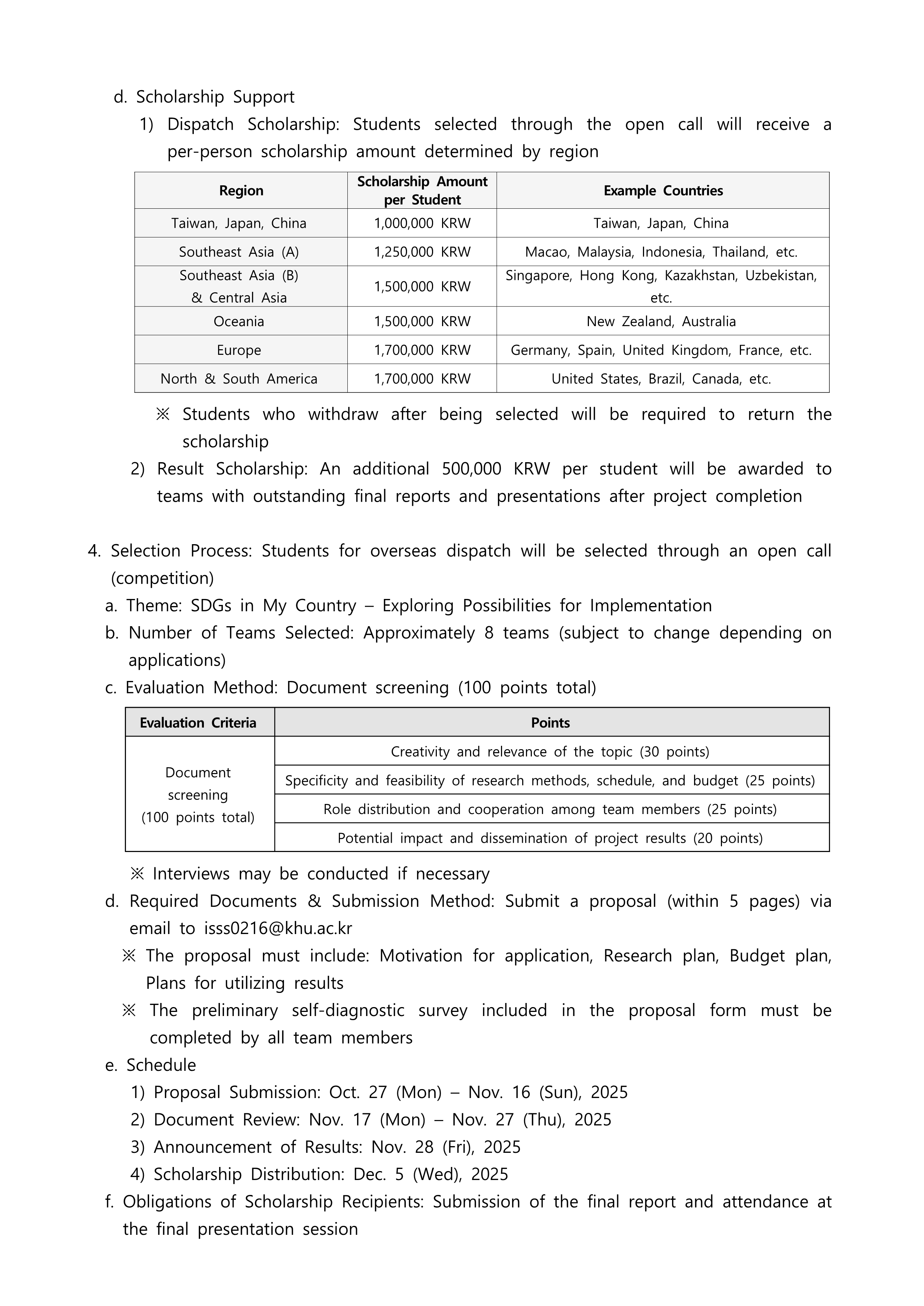 d. Scholarship Support

1) Dispatch Scholarship: Students selected through the open call will receive a per-person scholarship amount determined by region

| Region | Scholarship Amount per Student | Example Countries |
|---|---|---|
| Taiwan, Japan, China | 1,000,000 KRW | Taiwan, Japan, China |
| Southeast Asia (A) | 1,250,000 KRW | Macao, Malaysia, Indonesia, Thailand, etc. |
| Southeast Asia (B) & Central Asia | 1,500,000 KRW | Singapore, Hong Kong, Kazakhstan, Uzbekistan, etc. |
| Oceania | 1,500,000 KRW | New Zealand, Australia |
| Europe | 1,700,000 KRW | Germany, Spain, United Kingdom, France, etc. |
| North & South America | 1,700,000 KRW | United States, Brazil, Canada, etc. |

※ Students who withdraw after being selected will be required to return the scholarship

2) Result Scholarship: An additional 500,000 KRW per student will be awarded to teams with outstanding final reports and presentations after project completion

4. Selection Process: Students for overseas dispatch will be selected through an open call (competition)

a. Theme: SDGs in My Country – Exploring Possibilities for Implementation

b. Number of Teams Selected: Approximately 8 teams (subject to change depending on applications)

c. Evaluation Method: Document screening (100 points total)

| Evaluation Criteria | Points |
|---|---|
| Document screening (100 points total) | Creativity and relevance of the topic (30 points) |
| | Specificity and feasibility of research methods, schedule, and budget (25 points) |
| | Role distribution and cooperation among team members (25 points) |
| | Potential impact and dissemination of project results (20 points) |

※ Interviews may be conducted if necessary

d. Required Documents & Submission Method: Submit a proposal (within 5 pages) via email to isss0216@khu.ac.kr

※ The proposal must include: Motivation for application, Research plan, Budget plan, Plans for utilizing results

※ The preliminary self-diagnostic survey included in the proposal form must be completed by all team members

e. Schedule

1) Proposal Submission: Oct. 27 (Mon) – Nov. 16 (Sun), 2025

2) Document Review: Nov. 17 (Mon) – Nov. 27 (Thu), 2025

3) Announcement of Results: Nov. 28 (Fri), 2025

4) Scholarship Distribution: Dec. 5 (Wed), 2025

f. Obligations of Scholarship Recipients: Submission of the final report and attendance at the final presentation session